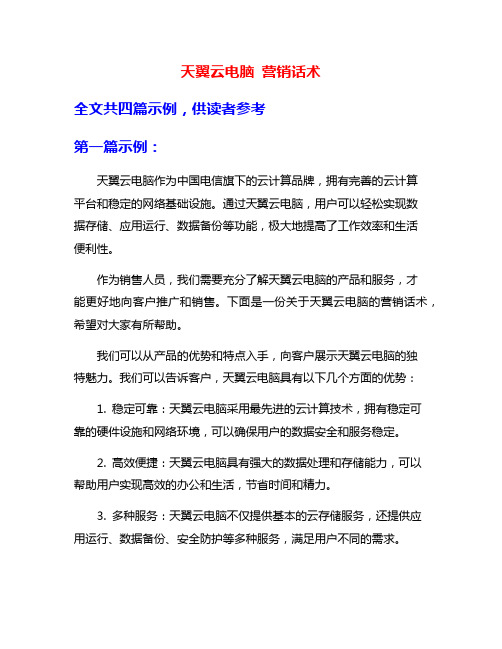 天翼云电脑 营销话术

全文共四篇示例，供读者参考

第一篇示例：

天翼云电脑作为中国电信旗下的云计算品牌，拥有完善的云计算平台和稳定的网络基础设施。通过天翼云电脑，用户可以轻松实现数据存储、应用运行、数据备份等功能，极大地提高了工作效率和生活便利性。

作为销售人员，我们需要充分了解天翼云电脑的产品和服务，才能更好地向客户推广和销售。下面是一份关于天翼云电脑的营销话术，希望对大家有所帮助。

我们可以从产品的优势和特点入手，向客户展示天翼云电脑的独特魅力。我们可以告诉客户，天翼云电脑具有以下几个方面的优势：

1. 稳定可靠：天翼云电脑采用最先进的云计算技术，拥有稳定可靠的硬件设施和网络环境，可以确保用户的数据安全和服务稳定。

2. 高效便捷：天翼云电脑具有强大的数据处理和存储能力，可以帮助用户实现高效的办公和生活，节省时间和精力。

3. 多种服务：天翼云电脑不仅提供基本的云存储服务，还提供应用运行、数据备份、安全防护等多种服务，满足用户不同的需求。